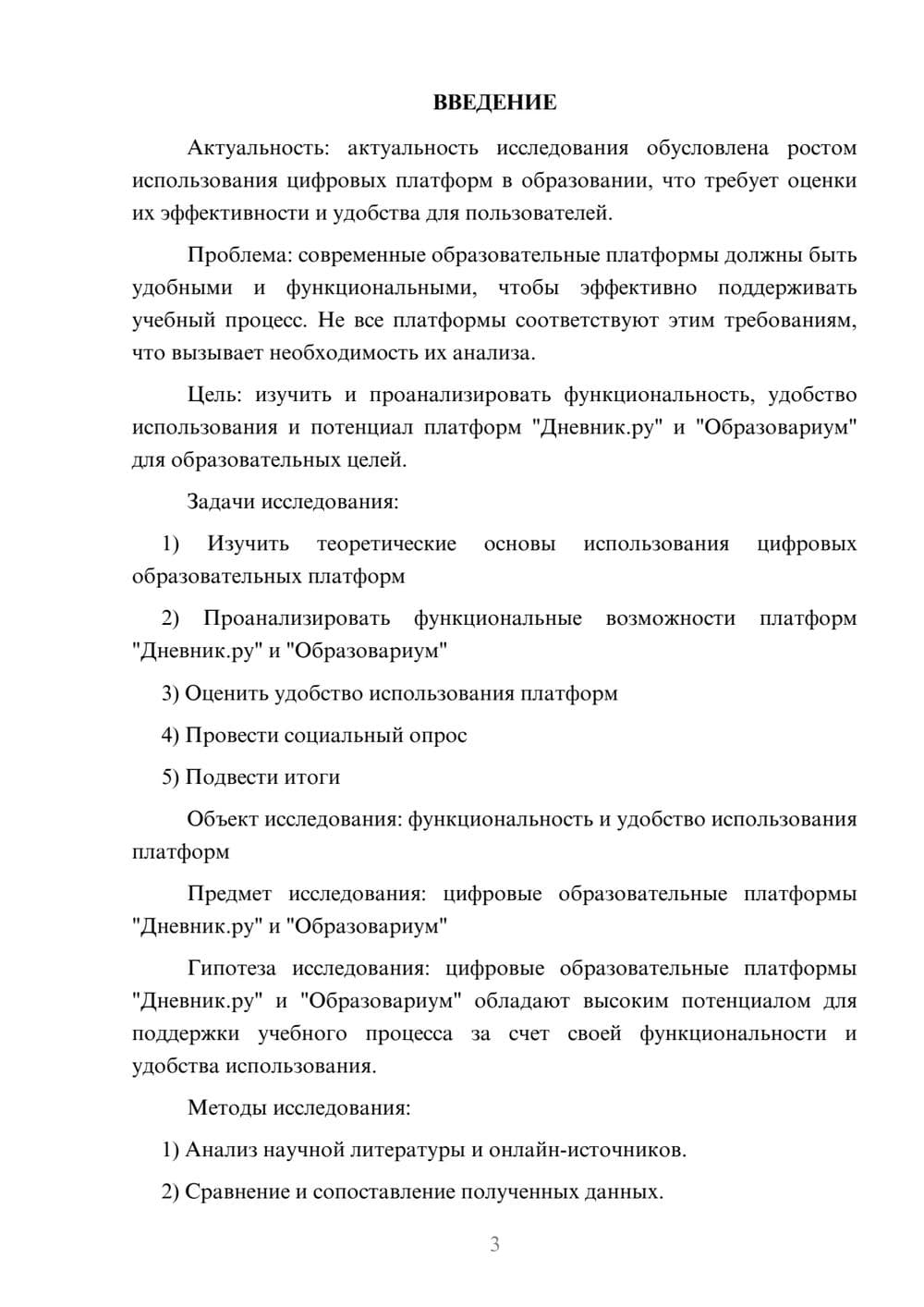 ВВЕДЕНИЕ

Актуальность: актуальность исследования обусловлена ростом использования цифровых платформ в образовании, что требует оценки их эффективности и удобства для пользователей.

Проблема: современные образовательные платформы должны быть удобными и функциональными, чтобы эффективно поддерживать учебный процесс. Не все платформы соответствуют этим требованиям, что вызывает необходимость их анализа.

Цель: изучить и проанализировать функциональность, удобство использования и потенциал платформ "Дневник.ру" и "Образовариум" для образовательных целей.

Задачи исследования:

1) Изучить теоретические основы использования цифровых образовательных платформ

2) Проанализировать функциональные возможности платформ "Дневник.ру" и "Образовариум"

3) Оценить удобство использования платформ

4) Провести социальный опрос

5) Подвести итоги

Объект исследования: функциональность и удобство использования платформ

Предмет исследования: цифровые образовательные платформы "Дневник.ру" и "Образовариум"

Гипотеза исследования: цифровые образовательные платформы "Дневник.ру" и "Образовариум" обладают высоким потенциалом для поддержки учебного процесса за счет своей функциональности и удобства использования.

Методы исследования:

1) Анализ научной литературы и онлайн-источников.

2) Сравнение и сопоставление полученных данных.

3